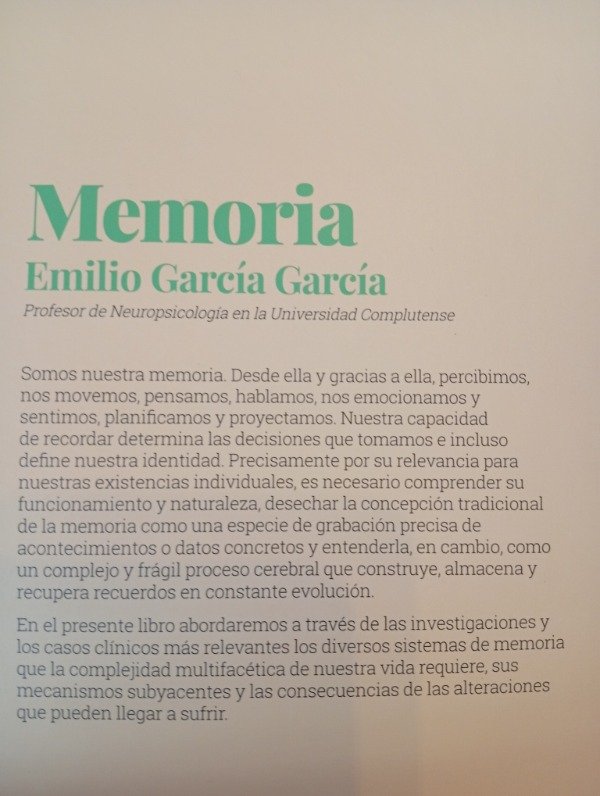 Memoria

Emilio García García

Profesor de Neuropsicología en la Universidad Complutense

Somos nuestra memoria. Desde ella y gracias a ella, percibimos, nos movemos, pensamos, hablamos, nos emocionamos y sentimos, planificamos y proyectamos. Nuestra capacidad de recordar determina las decisiones que tomamos e incluso define nuestra identidad. Precisamente por su relevancia para nuestras existencias individuales, es necesario comprender su funcionamiento y naturaleza, desechar la concepción tradicional de la memoria como una especie de grabación precisa de acontecimientos o datos concretos y entenderla, en cambio, como un complejo y frágil proceso cerebral que construye, almacena y recupera recuerdos en constante evolución.

En el presente libro abordaremos a través de las investigaciones y los casos clínicos más relevantes los diversos sistemas de memoria que la complejidad multifacética de nuestra vida requiere, sus mecanismos subyacentes y las consecuencias de las alteraciones que pueden llegar a sufrir.